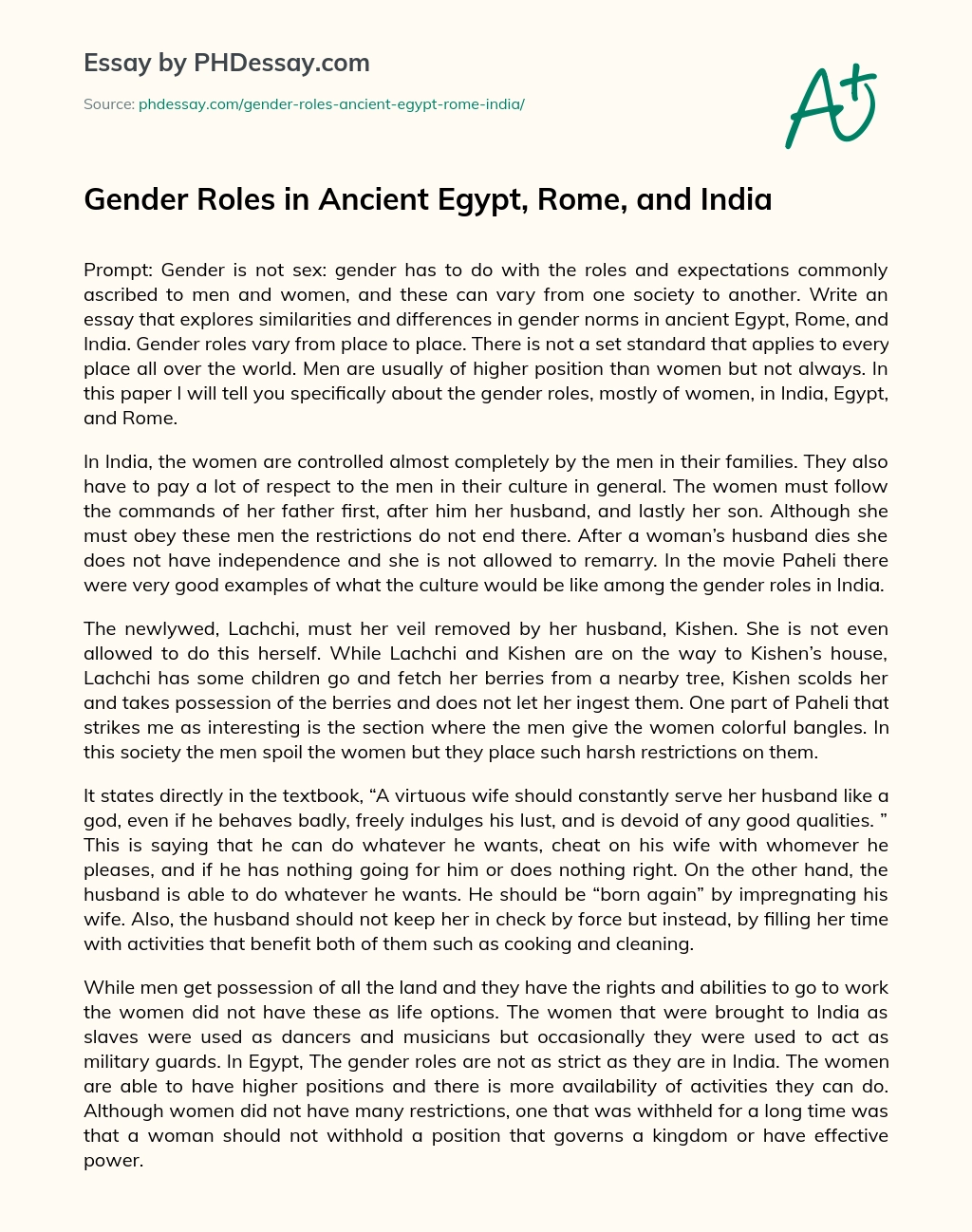 Essay by PHDessay.com

Source: phdessay.com/gender-roles-ancient-egypt-rome-india/

A+

Gender Roles in Ancient Egypt, Rome, and India

Prompt: Gender is not sex: gender has to do with the roles and expectations commonly ascribed to men and women, and these can vary from one society to another. Write an essay that explores similarities and differences in gender norms in ancient Egypt, Rome, and India. Gender roles vary from place to place. There is not a set standard that applies to every place all over the world. Men are usually of higher position than women but not always. In this paper I will tell you specifically about the gender roles, mostly of women, in India, Egypt, and Rome.

In India, the women are controlled almost completely by the men in their families. They also have to pay a lot of respect to the men in their culture in general. The women must follow the commands of her father first, after him her husband, and lastly her son. Although she must obey these men the restrictions do not end there. After a woman's husband dies she does not have independence and she is not allowed to remarry. In the movie Paheli there were very good examples of what the culture would be like among the gender roles in India.

The newlywed, Lachchi, must her veil removed by her husband, Kishen. She is not even allowed to do this herself. While Lachchi and Kishen are on the way to Kishen's house, Lachchi has some children go and fetch her berries from a nearby tree, Kishen scolds her and takes possession of the berries and does not let her ingest them. One part of Paheli that strikes me as interesting is the section where the men give the women colorful bangles. In this society the men spoil the women but they place such harsh restrictions on them.

It states directly in the textbook, "A virtuous wife should constantly serve her husband like a god, even if he behaves badly, freely indulges his lust, and is devoid of any good qualities. " This is saying that he can do whatever he wants, cheat on his wife with whomever he pleases, and if he has nothing going for him or does nothing right. On the other hand, the husband is able to do whatever he wants. He should be "born again" by impregnating his wife. Also, the husband should not keep her in check by force but instead, by filling her time with activities that benefit both of them such as cooking and cleaning.

While men get possession of all the land and they have the rights and abilities to go to work the women did not have these as life options. The women that were brought to India as slaves were used as dancers and musicians but occasionally they were used to act as military guards. In Egypt, The gender roles are not as strict as they are in India. The women are able to have higher positions and there is more availability of activities they can do. Although women did not have many restrictions, one that was withheld for a long time was that a woman should not withhold a position that governs a kingdom or have effective power.